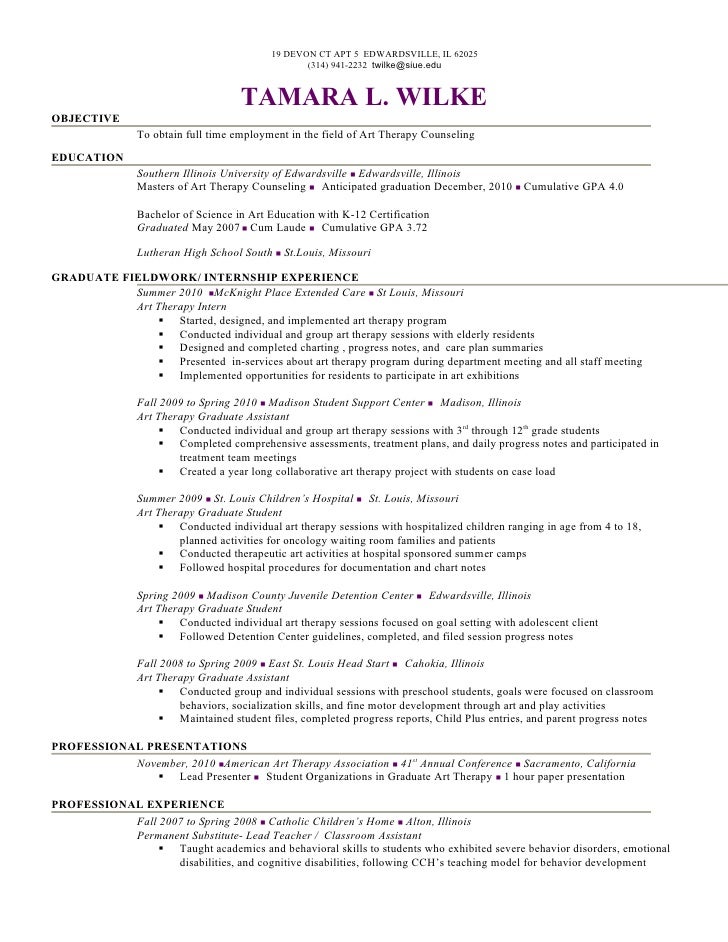 19 DEVON CT APT 5 EDWARDSVILLE, IL 62025
(314) 941-2232 twilke@siue.edu

TAMARA L. WILKE

OBJECTIVE

To obtain full time employment in the field of Art Therapy Counseling

EDUCATION

Southern Illinois University of Edwardsville ▪ Edwardsville, Illinois
Masters of Art Therapy Counseling ▪ Anticipated graduation December, 2010 ▪ Cumulative GPA 4.0

Bachelor of Science in Art Education with K-12 Certification
Graduated May 2007 ▪ Cum Laude ▪ Cumulative GPA 3.72

Lutheran High School South ▪ St.Louis, Missouri

GRADUATE FIELDWORK/ INTERNSHIP EXPERIENCE

Summer 2010 ▪McKnight Place Extended Care ▪ St Louis, Missouri
Art Therapy Intern
▪ Started, designed, and implemented art therapy program
▪ Conducted individual and group art therapy sessions with elderly residents
▪ Designed and completed charting , progress notes, and care plan summaries
▪ Presented in-services about art therapy program during department meeting and all staff meeting
▪ Implemented opportunities for residents to participate in art exhibitions

Fall 2009 to Spring 2010 ▪ Madison Student Support Center ▪ Madison, Illinois
Art Therapy Graduate Assistant
▪ Conducted individual and group art therapy sessions with $3^{rd}$ through $12^{th}$ grade students
▪ Completed comprehensive assessments, treatment plans, and daily progress notes and participated in treatment team meetings
▪ Created a year long collaborative art therapy project with students on case load

Summer 2009 ▪ St. Louis Children's Hospital ▪ St. Louis, Missouri
Art Therapy Graduate Student
▪ Conducted individual art therapy sessions with hospitalized children ranging in age from 4 to 18, planned activities for oncology waiting room families and patients
▪ Conducted therapeutic art activities at hospital sponsored summer camps
▪ Followed hospital procedures for documentation and chart notes

Spring 2009 ▪ Madison County Juvenile Detention Center ▪ Edwardsville, Illinois
Art Therapy Graduate Student
▪ Conducted individual art therapy sessions focused on goal setting with adolescent client
▪ Followed Detention Center guidelines, completed, and filed session progress notes

Fall 2008 to Spring 2009 ▪ East St. Louis Head Start ▪ Cahokia, Illinois
Art Therapy Graduate Assistant
▪ Conducted group and individual sessions with preschool students, goals were focused on classroom behaviors, socialization skills, and fine motor development through art and play activities
▪ Maintained student files, completed progress reports, Child Plus entries, and parent progress notes

PROFESSIONAL PRESENTATIONS

November, 2010 ▪American Art Therapy Association ▪ $41^{st}$ Annual Conference ▪ Sacramento, California
▪ Lead Presenter ▪ Student Organizations in Graduate Art Therapy ▪ 1 hour paper presentation

PROFESSIONAL EXPERIENCE

Fall 2007 to Spring 2008 ▪ Catholic Children's Home ▪ Alton, Illinois
Permanent Substitute- Lead Teacher / Classroom Assistant
▪ Taught academics and behavioral skills to students who exhibited severe behavior disorders, emotional disabilities, and cognitive disabilities, following CCH's teaching model for behavior development